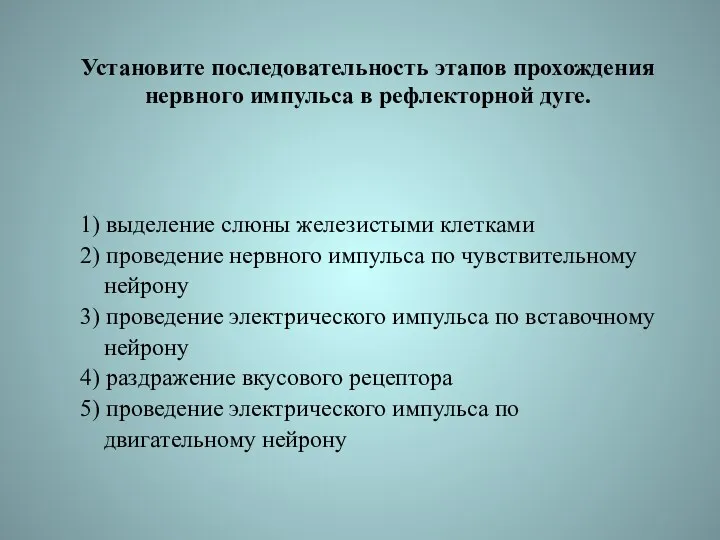 Установите последовательность этапов прохождения нервного импульса в рефлекторной дуге.

1) выделение слюны железистыми клетками
2) проведение нервного импульса по чувствительному нейрону
3) проведение электрического импульса по вставочному нейрону
4) раздражение вкусового рецептора
5) проведение электрического импульса по двигательному нейрону